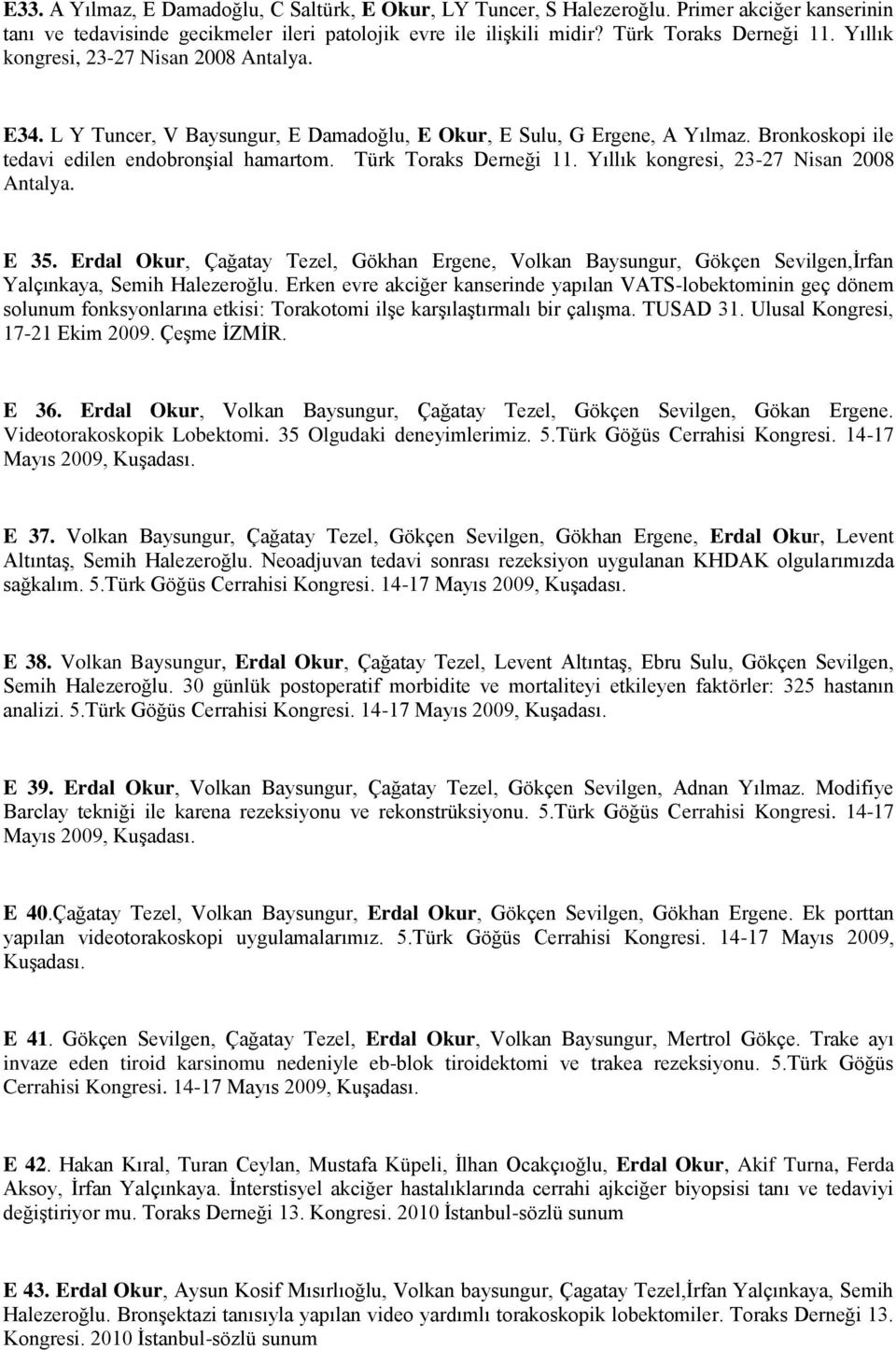 E33. A Yılmaz, E Damadoğlu, C Saltürk, E Okur, LY Tuncer, S Halezeroğlu. Primer akciğer kanserinin tanı ve tedavisinde gecikmeler ileri patolojik evre ile ilişkili midir? Türk Toraks Derneği 11. Yıllık kongresi, 23-27 Nisan 2008 Antalya.

E34. L Y Tuncer, V Baysungur, E Damadoğlu, E Okur, E Sulu, G Ergene, A Yılmaz. Bronkoskopi ile tedavi edilen endobronşial hamartom. Türk Toraks Derneği 11. Yıllık kongresi, 23-27 Nisan 2008 Antalya.

E 35. Erdal Okur, Çağatay Tezel, Gökhan Ergene, Volkan Baysungur, Gökçen Sevilgen,İrfan Yalçınkaya, Semih Halezeroğlu. Erken evre akciğer kanserinde yapılan VATS-lobektominin geç dönem solunum fonksyonlarına etkisi: Torakotomi ilşe karşılaştırmalı bir çalışma. TUSAD 31. Ulusal Kongresi, 17-21 Ekim 2009. Çeşme İZMİR.

E 36. Erdal Okur, Volkan Baysungur, Çağatay Tezel, Gökçen Sevilgen, Gökan Ergene. Videotorakoskopik Lobektomi. 35 Olgudaki deneyimlerimiz. 5.Türk Göğüs Cerrahisi Kongresi. 14-17 Mayıs 2009, Kuşadası.

E 37. Volkan Baysungur, Çağatay Tezel, Gökçen Sevilgen, Gökhan Ergene, Erdal Okur, Levent Altıntaş, Semih Halezeroğlu. Neoadjuvan tedavi sonrası rezeksiyon uygulanan KHDAK olgularımızda sağkalım. 5.Türk Göğüs Cerrahisi Kongresi. 14-17 Mayıs 2009, Kuşadası.

E 38. Volkan Baysungur, Erdal Okur, Çağatay Tezel, Levent Altıntaş, Ebru Sulu, Gökçen Sevilgen, Semih Halezeroğlu. 30 günlük postoperatif morbidite ve mortaliteyi etkileyen faktörler: 325 hastanın analizi. 5.Türk Göğüs Cerrahisi Kongresi. 14-17 Mayıs 2009, Kuşadası.

E 39. Erdal Okur, Volkan Baysungur, Çağatay Tezel, Gökçen Sevilgen, Adnan Yılmaz. Modifiye Barclay tekniği ile karena rezeksiyonu ve rekonstrüksiyonu. 5.Türk Göğüs Cerrahisi Kongresi. 14-17 Mayıs 2009, Kuşadası.

E 40.Çağatay Tezel, Volkan Baysungur, Erdal Okur, Gökçen Sevilgen, Gökhan Ergene. Ek porttan yapılan videotorakoskopi uygulamalarımız. 5.Türk Göğüs Cerrahisi Kongresi. 14-17 Mayıs 2009, Kuşadası.

E 41. Gökçen Sevilgen, Çağatay Tezel, Erdal Okur, Volkan Baysungur, Mertrol Gökçe. Trake ayı invaze eden tiroid karsinomu nedeniyle eb-blok tiroidektomi ve trakea rezeksiyonu. 5.Türk Göğüs Cerrahisi Kongresi. 14-17 Mayıs 2009, Kuşadası.

E 42. Hakan Kıral, Turan Ceylan, Mustafa Küpeli, İlhan Ocakçıoğlu, Erdal Okur, Akif Turna, Ferda Aksoy, İrfan Yalçınkaya. İnterstisyel akciğer hastalıklarında cerrahi ajkciğer biyopsisi tanı ve tedaviyi değiştiriyor mu. Toraks Derneği 13. Kongresi. 2010 İstanbul-sözlü sunum

E 43. Erdal Okur, Aysun Kosif Mısırlıoğlu, Volkan baysungur, Çagatay Tezel,İrfan Yalçınkaya, Semih Halezeroğlu. Bronşektazi tanısıyla yapılan video yardımlı torakoskopik lobektomiler. Toraks Derneği 13. Kongresi. 2010 İstanbul-sözlü sunum